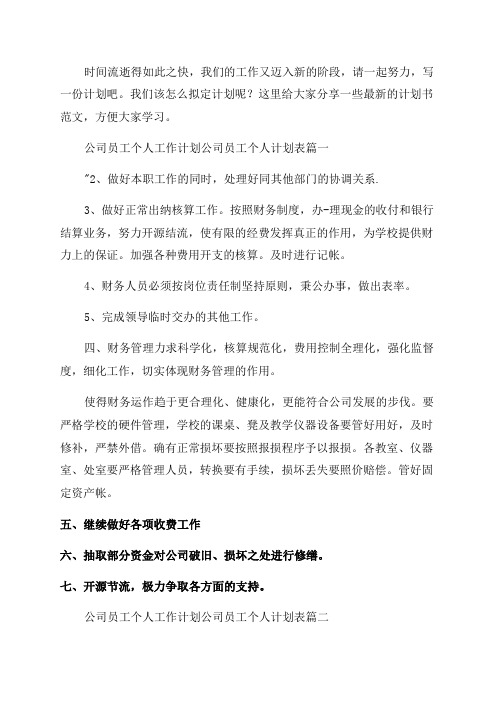 时间流逝得如此之快，我们的工作又迈入新的阶段，请一起努力，写一份计划吧。我们该怎么拟定计划呢？这里给大家分享一些最新的计划书范文，方便大家学习。

公司员工个人工作计划公司员工个人计划表篇一

"2、做好本职工作的同时，处理好同其他部门的协调关系.

3、做好正常出纳核算工作。按照财务制度，办-理现金的收付和银行结算业务，努力开源结流，使有限的经费发挥真正的作用，为学校提供财力上的保证。加强各种费用开支的核算。及时进行记帐。

4、财务人员必须按岗位责任制坚持原则，秉公办事，做出表率。

5、完成领导临时交办的其他工作。

四、财务管理力求科学化，核算规范化，费用控制全理化，强化监督度，细化工作，切实体现财务管理的作用。

使得财务运作趋于更合理化、健康化，更能符合公司发展的步伐。要严格学校的硬件管理，学校的课桌、凳及教学仪器设备要管好用好，及时修补，严禁外借。确有正常损坏要按照报损程序予以报损。各教室、仪器室、处室要严格管理人员，转换要有手续，损坏丢失要照价赔偿。管好固定资产帐。

五、继续做好各项收费工作

六、抽取部分资金对公司破旧、损坏之处进行修缮。

七、开源节流，极力争取各方面的支持。

公司员工个人工作计划公司员工个人计划表篇二